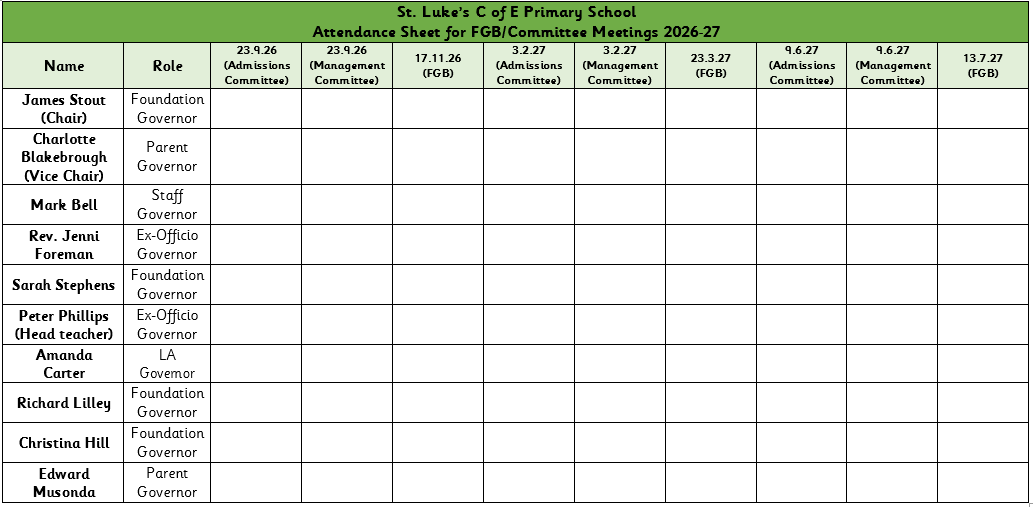 St. Luke's C of E Primary School
Attendance Sheet for FGB/Committee Meetings 2026-27

| Name | Role | 23.9.26 (Admissions Committee) | 23.9.26 (Management Committee) | 17.11.26 (FGB) | 3.2.27 (Admissions Committee) | 3.2.27 (Management Committee) | 23.3.27 (FGB) | 9.6.27 (Admissions Committee) | 9.6.27 (Management Committee) | 13.7.27 (FGB) |
|---|---|---|---|---|---|---|---|---|---|---|
| James Stout (Chair) | Foundation Governor | | | | | | | | | |
| Charlotte Blakebrough (Vice Chair) | Parent Governor | | | | | | | | | |
| Mark Bell | Staff Governor | | | | | | | | | |
| Rev. Jenni Foreman | Ex-Officio Governor | | | | | | | | | |
| Sarah Stephens | Foundation Governor | | | | | | | | | |
| Peter Phillips (Head teacher) | Ex-Officio Governor | | | | | | | | | |
| Amanda Carter | LA Governor | | | | | | | | | |
| Richard Lilley | Foundation Governor | | | | | | | | | |
| Christina Hill | Foundation Governor | | | | | | | | | |
| Edward Musonda | Parent Governor | | | | | | | | | |